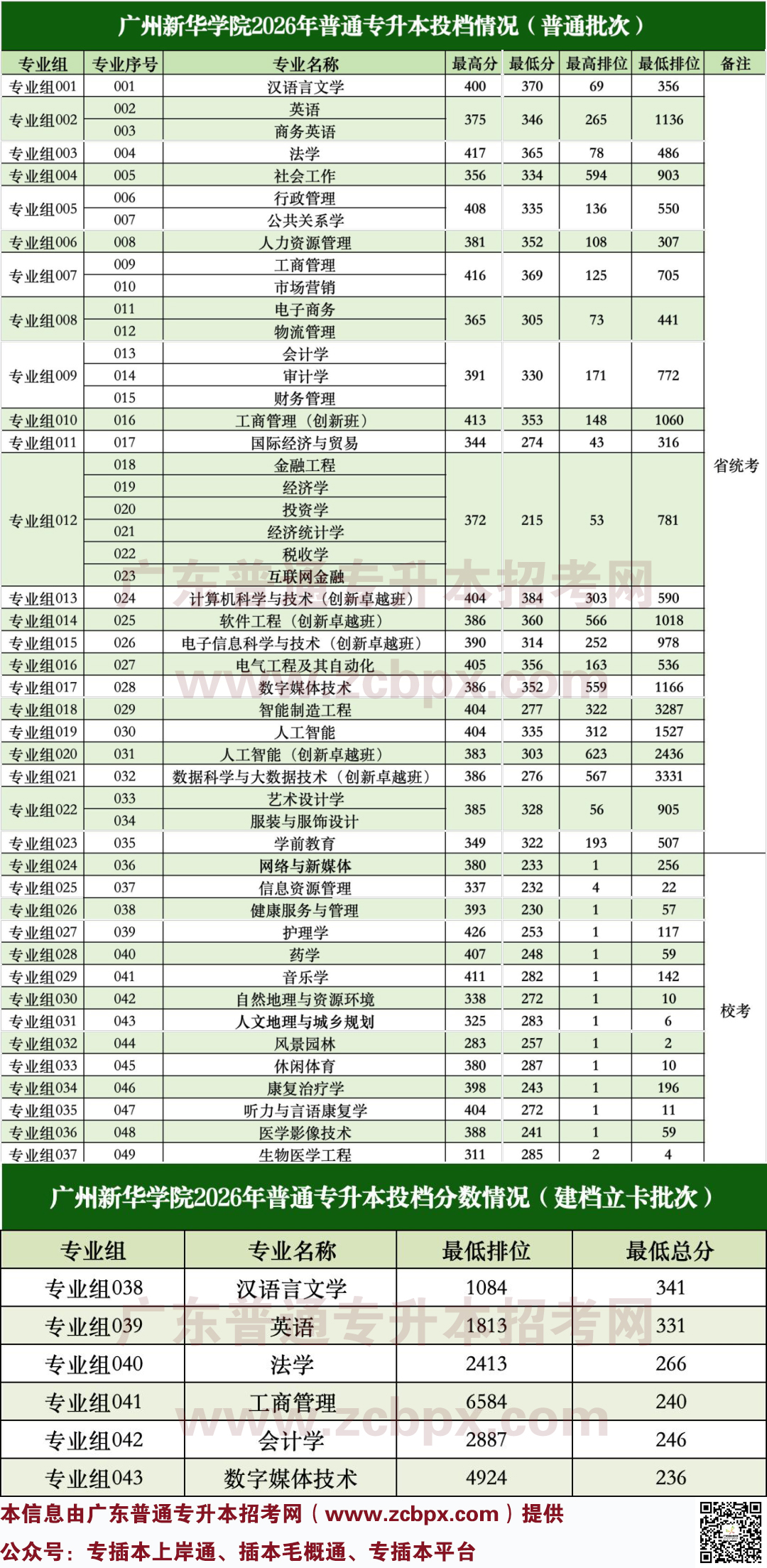 广州新华学院2026年普通专升本投档情况（普通批次）

| 专业组 | 专业序号 | 专业名称 | 最高分 | 最低分 | 最高排位 | 最低排位 | 备注 |
|---|---|---|---|---|---|---|---|
| 专业组001 | 001 | 汉语言文学 | 400 | 370 | 69 | 356 | 省统考 |
| 专业组002 | 002 | 英语 | 375 | 346 | 265 | 1136 | |
| | 003 | 商务英语 | | | | | |
| 专业组003 | 004 | 法学 | 417 | 365 | 78 | 486 | |
| 专业组004 | 005 | 社会工作 | 356 | 334 | 594 | 903 | |
| 专业组005 | 006 | 行政管理 | 408 | 335 | 136 | 550 | |
| | 007 | 公共关系学 | | | | | |
| 专业组006 | 008 | 人力资源管理 | 381 | 352 | 108 | 307 | |
| 专业组007 | 009 | 工商管理 | 416 | 369 | 125 | 705 | |
| | 010 | 市场营销 | | | | | |
| 专业组008 | 011 | 电子商务 | 365 | 305 | 73 | 441 | |
| | 012 | 物流管理 | | | | | |
| 专业组009 | 013 | 会计学 | 391 | 330 | 171 | 772 | |
| | 014 | 审计学 | | | | | |
| | 015 | 财务管理 | | | | | |
| 专业组010 | 016 | 工商管理（创新班） | 413 | 353 | 148 | 1060 | |
| 专业组011 | 017 | 国际经济与贸易 | 344 | 274 | 43 | 316 | |
| 专业组012 | 018 | 金融工程 | 372 | 215 | 53 | 781 | |
| | 019 | 经济学 | | | | | |
| | 020 | 投资学 | | | | | |
| | 021 | 经济统计学 | | | | | |
| | 022 | 税收学 | | | | | |
| | 023 | 互联网金融 | | | | | |
| 专业组013 | 024 | 计算机科学与技术（创新卓越班） | 404 | 384 | 303 | 590 | |
| 专业组014 | 025 | 软件工程（创新卓越班） | 386 | 360 | 566 | 1018 | |
| 专业组015 | 026 | 电子信息科学与技术（创新卓越班） | 390 | 314 | 252 | 978 | |
| 专业组016 | 027 | 电气工程及其自动化 | 405 | 356 | 163 | 536 | |
| 专业组017 | 028 | 数字媒体技术 | 386 | 352 | 559 | 1166 | |
| 专业组018 | 029 | 智能制造工程 | 404 | 277 | 322 | 3287 | |
| 专业组019 | 030 | 人工智能 | 404 | 335 | 312 | 1527 | |
| 专业组020 | 031 | 人工智能（创新卓越班） | 383 | 303 | 623 | 2436 | |
| 专业组021 | 032 | 数据科学与大数据技术（创新卓越班） | 386 | 276 | 567 | 3331 | |
| 专业组022 | 033 | 艺术设计学 | 385 | 328 | 56 | 905 | |
| | 034 | 服装与服饰设计 | | | | | |
| 专业组023 | 035 | 学前教育 | 349 | 322 | 193 | 507 | |
| 专业组024 | 036 | 网络与新媒体 | 380 | 233 | 1 | 256 | 校考 |
| 专业组025 | 037 | 信息资源管理 | 337 | 232 | 4 | 22 | |
| 专业组026 | 038 | 健康服务与管理 | 393 | 230 | 1 | 57 | |
| 专业组027 | 039 | 护理学 | 426 | 253 | 1 | 117 | |
| 专业组028 | 040 | 药学 | 407 | 248 | 1 | 59 | |
| 专业组029 | 041 | 音乐学 | 411 | 282 | 1 | 142 | |
| 专业组030 | 042 | 自然地理与资源环境 | 338 | 272 | 1 | 10 | |
| 专业组031 | 043 | 人文地理与城乡规划 | 325 | 283 | 1 | 6 | |
| 专业组032 | 044 | 风景园林 | 283 | 257 | 1 | 2 | |
| 专业组033 | 045 | 休闲体育 | 380 | 287 | 1 | 10 | |
| 专业组034 | 046 | 康复治疗学 | 398 | 243 | 1 | 196 | |
| 专业组035 | 047 | 听力与言语康复学 | 404 | 272 | 1 | 11 | |
| 专业组036 | 048 | 医学影像技术 | 388 | 241 | 1 | 59 | |
| 专业组037 | 049 | 生物医学工程 | 311 | 285 | 2 | 4 | |

广东普通专升本招考网
www.zcbpx.com

广州新华学院2026年普通专升本投档分数情况（建档立卡批次）

| 专业组 | 专业名称 | 最低排位 | 最低总分 |
|---|---|---|---|
| 专业组038 | 汉语言文学 | 1084 | 341 |
| 专业组039 | 英语 | 1813 | 331 |
| 专业组040 | 法学 | 2413 | 266 |
| 专业组041 | 工商管理 | 6584 | 240 |
| 专业组042 | 会计学 | 2887 | 246 |
| 专业组043 | 数字媒体技术 | 4924 | 236 |

广东普通专升本招考网
www.zcbpx.com

本信息由广东普通专升本招考网（www.zcbpx.com）提供
公众号：专插本上岸通、插本毛概通、专插本平台